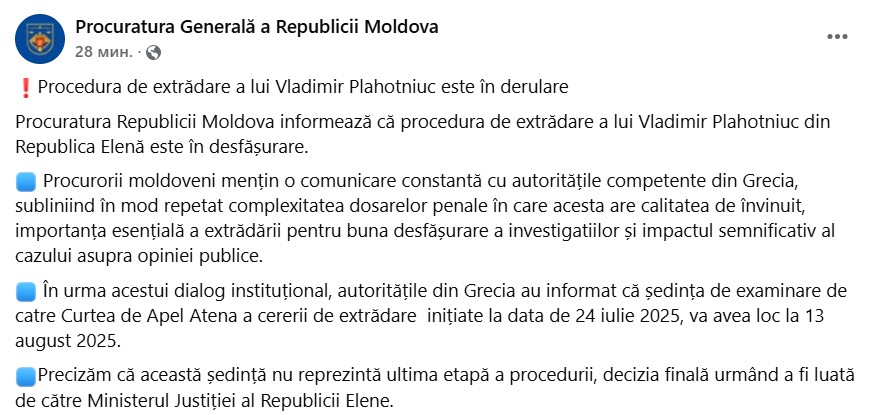 Procuratura Generală a Republicii Moldova
28 мин. · 

❗ Procedura de extrădare a lui Vladimir Plahotniuc este în derulare

Procuratura Republicii Moldova informează că procedura de extrădare a lui Vladimir Plahotniuc din Republica Elenă este în desfășurare.

🟦 Procurorii moldoveni mențin o comunicare constantă cu autoritățile competente din Grecia, subliniind în mod repetat complexitatea dosarelor penale în care acesta are calitatea de învinuit, importanța esențială a extrădării pentru buna desfășurare a investigatiilor și impactul semnificativ al cazului asupra opiniei publice.

🟦 În urma acestui dialog instituțional, autoritățile din Grecia au informat că ședința de examinare de catre Curtea de Apel Atena a cererii de extrădare inițiate la data de 24 iulie 2025, va avea loc la 13 august 2025.

🟦Precizăm că această ședință nu reprezintă ultima etapă a procedurii, decizia finală urmând a fi luată de către Ministerul Justiției al Republicii Elene.